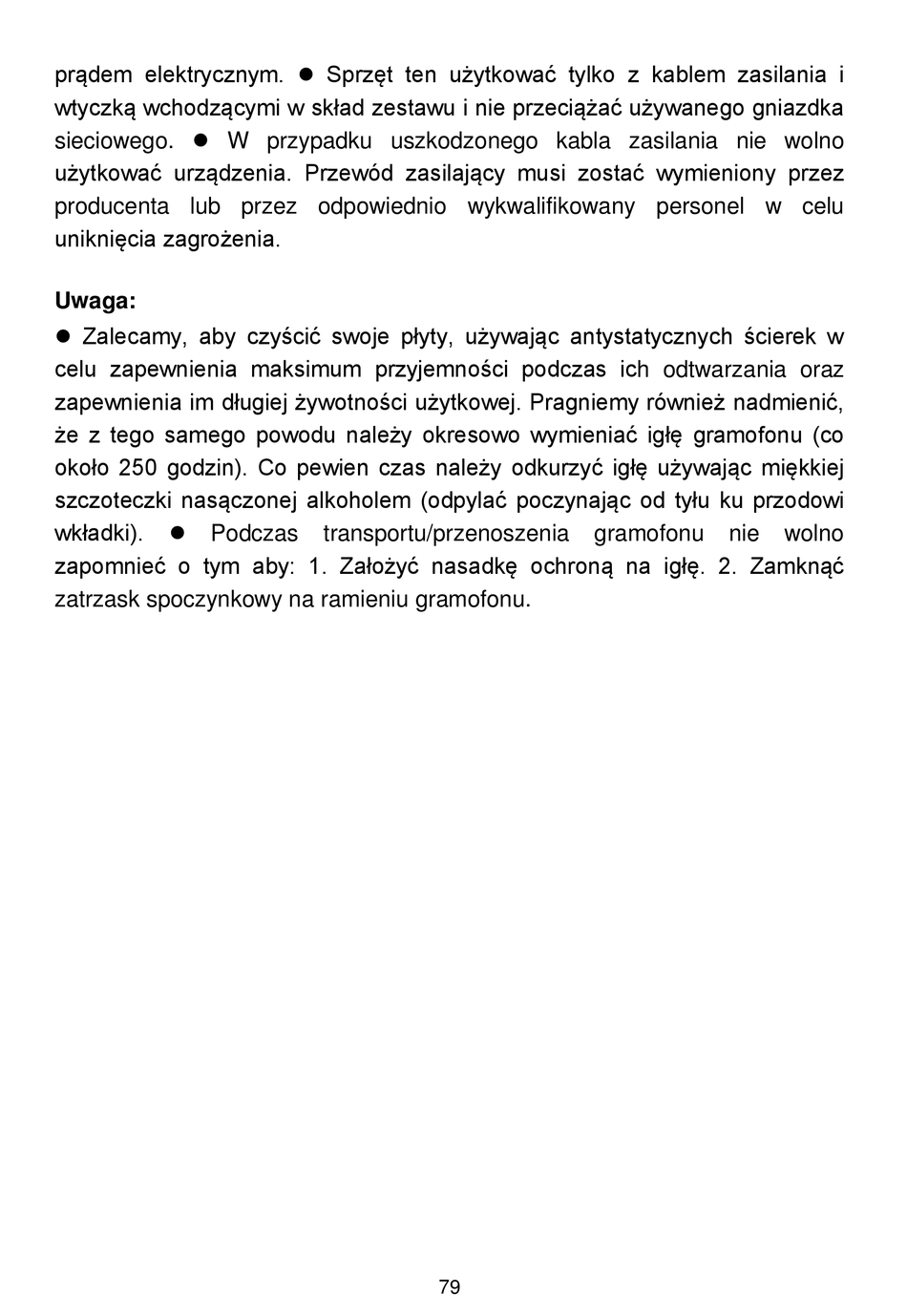 prądem elektrycznym. ● Sprzęt ten użytkować tylko z kablem zasilania i wtyczką wchodzącymi w skład zestawu i nie przeciążać używanego gniazdka sieciowego. ● W przypadku uszkodzonego kabla zasilania nie wolno użytkować urządzenia. Przewód zasilający musi zostać wymieniony przez producenta lub przez odpowiednio wykwalifikowany personel w celu uniknięcia zagrożenia.

Uwaga:
● Zalecamy, aby czyścić swoje płyty, używając antystatycznych ścierek w celu zapewnienia maksimum przyjemności podczas ich odtwarzania oraz zapewnienia im długiej żywotności użytkowej. Pragniemy również nadmienić, że z tego samego powodu należy okresowo wymieniać igłę gramofonu (co około 250 godzin). Co pewien czas należy odkurzyć igłę używając miękkiej szczoteczki nasączonej alkoholem (odpylać poczynając od tyłu ku przodowi wkładki). ● Podczas transportu/przenoszenia gramofonu nie wolno zapomnieć o tym aby: 1. Założyć nasadkę ochroną na igłę. 2. Zamknąć zatrzask spoczynkowy na ramieniu gramofonu.

79